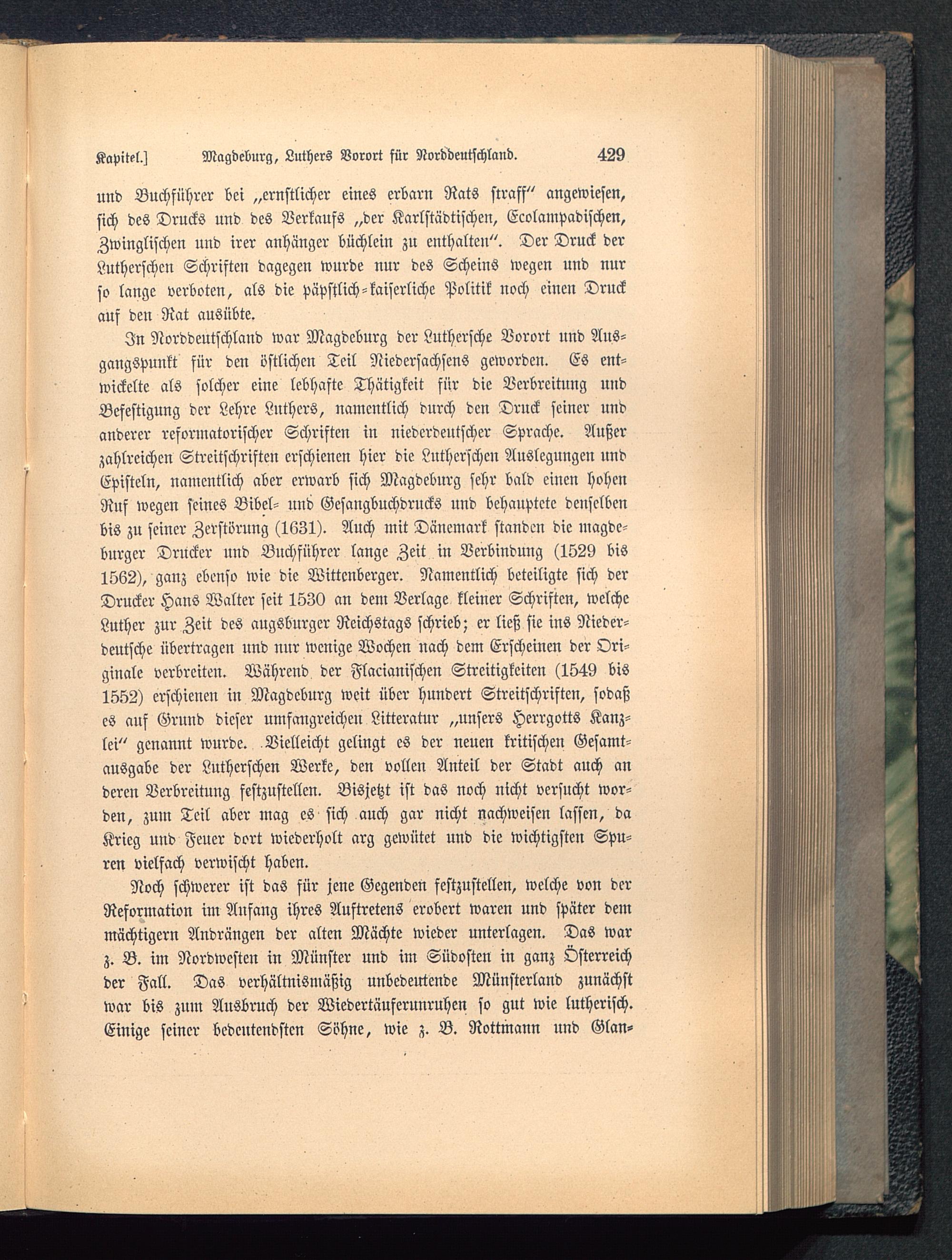 Kapitel.] Magdeburg, Luthers Vorort für Norddeutschland. 429

und Buchführer bei „ernstlicher eines erbarn Rats straff“ angewiesen, sich des Drucks und des Verkaufs „der Karlstädtischen, Ecolampadischen, Zwinglischen und irer anhänger büchlein zu enthalten“. Der Druck der Lutherschen Schriften dagegen wurde nur des Scheins wegen und nur so lange verboten, als die päpstlich-kaiserliche Politik noch einen Druck auf den Rat ausübte.

In Norddeutschland war Magdeburg der Luthersche Vorort und Ausgangspunkt für den östlichen Teil Niedersachsens geworden. Es entwickelte als solcher eine lebhafte Thätigkeit für die Verbreitung und Befestigung der Lehre Luthers, namentlich durch den Druck seiner und anderer reformatorischer Schriften in niederdeutscher Sprache. Außer zahlreichen Streitschriften erschienen hier die Lutherschen Auslegungen und Episteln, namentlich aber erwarb sich Magdeburg sehr bald einen hohen Ruf wegen seines Bibel- und Gesangbuchdrucks und behauptete denselben bis zu seiner Zerstörung (1631). Auch mit Dänemark standen die magdeburger Drucker und Buchführer lange Zeit in Verbindung (1529 bis 1562), ganz ebenso wie die Wittenberger. Namentlich beteiligte sich der Drucker Hans Walter seit 1530 an dem Verlage kleiner Schriften, welche Luther zur Zeit des augsburger Reichstags schrieb; er ließ sie ins Niederdeutsche übertragen und nur wenige Wochen nach dem Erscheinen der Originale verbreiten. Während der Flacianischen Streitigkeiten (1549 bis 1552) erschienen in Magdeburg weit über hundert Streitschriften, sodaß es auf Grund dieser umfangreichen Litteratur „unsers Herrgotts Kanzlei“ genannt wurde. Vielleicht gelingt es der neuen kritischen Gesamtausgabe der Lutherschen Werke, den vollen Anteil der Stadt auch an deren Verbreitung festzustellen. Bisjetzt ist das noch nicht versucht worden, zum Teil aber mag es sich auch gar nicht nachweisen lassen, da Krieg und Feuer dort wiederholt arg gewütet und die wichtigsten Spuren vielfach verwischt haben.

Noch schwerer ist das für jene Gegenden festzustellen, welche von der Reformation im Anfang ihres Auftretens erobert waren und später dem mächtigern Andrängen der alten Mächte wieder unterlagen. Das war z. B. im Nordwesten in Münster und im Südosten in ganz Österreich der Fall. Das verhältnismäßig unbedeutende Münsterland zunächst war bis zum Ausbruch der Wiedertäuferunruhen so gut wie lutherisch. Einige seiner bedeutendsten Söhne, wie z. B. Rottmann und Glan-